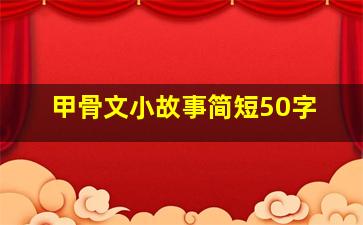 甲骨文小故事简短50字